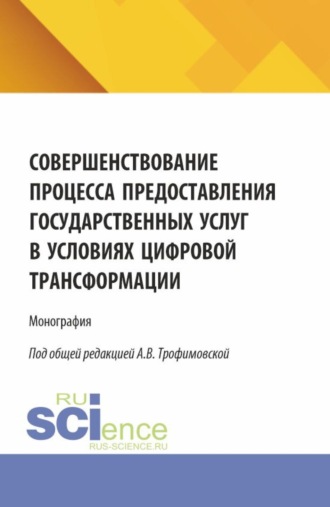 СОВЕРШЕНСТВОВАНИЕ ПРОЦЕССА ПРЕДОСТАВЛЕНИЯ ГОСУДАРСТВЕННЫХ УСЛУГ В УСЛОВИЯХ ЦИФРОВОЙ ТРАНСФОРМАЦИИ

Монография

Под общей редакцией А.В. Трофимовской

RU
SCIence
RUS-SCIENCE.RU